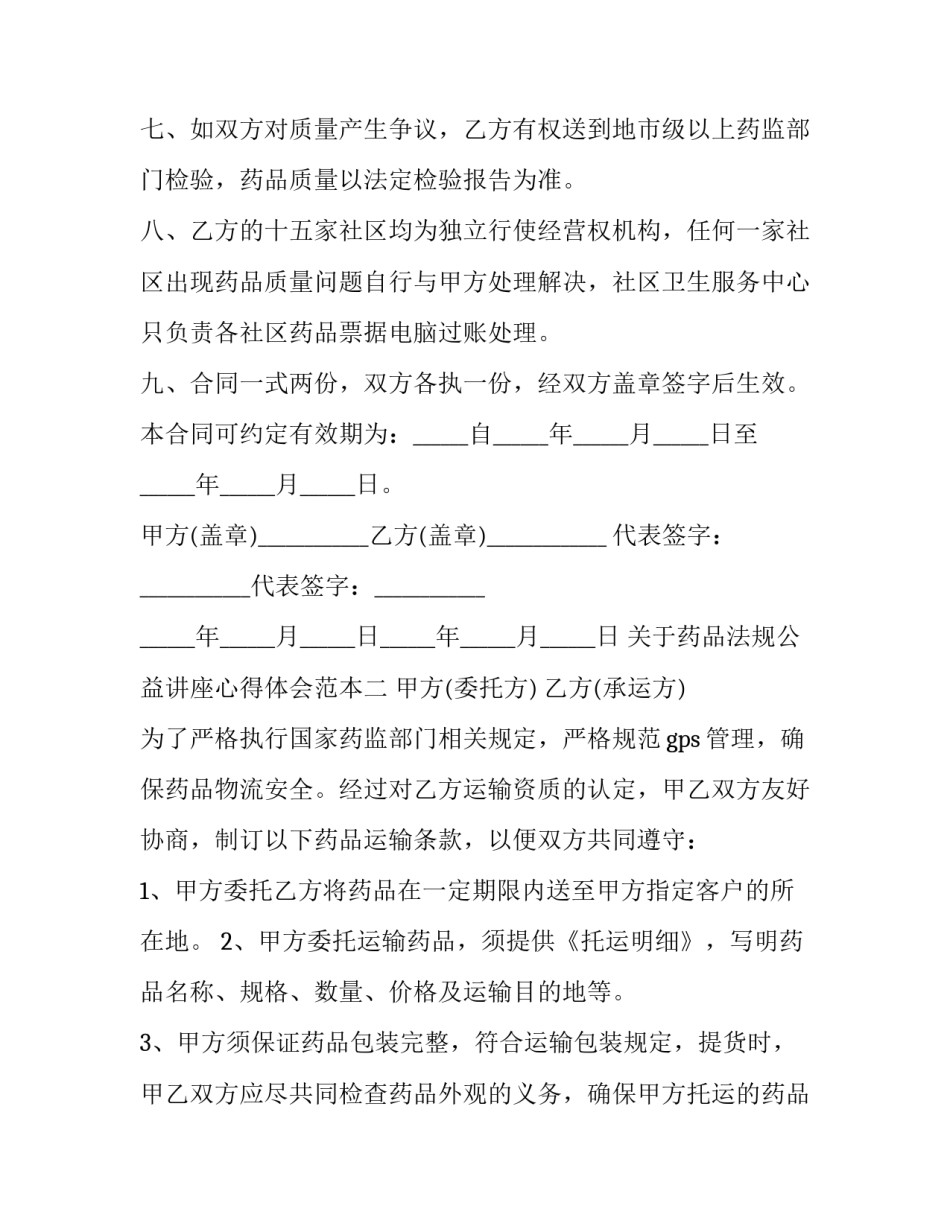 七、如双方对质量产生争议，乙方有权送到地市级以上药监部门检验，药品质量以法定检验报告为准。

八、乙方的十五家社区均为独立行使经营权机构，任何一家社区出现药品质量问题自行与甲方处理解决，社区卫生服务中心只负责各社区药品票据电脑过账处理。

九、合同一式两份，双方各执一份，经双方盖章签字后生效。

本合同可约定有效期为：_____自_____年_____月_____日至_____年_____月_____日。

甲方(盖章)__________乙方(盖章)__________ 代表签字：__________代表签字：__________

_____年_____月_____日_____年_____月_____日 关于药品法规公益讲座心得体会范本二 甲方(委托方) 乙方(承运方)

为了严格执行国家药监部门相关规定，严格规范 gps 管理，确保药品物流安全。经过对乙方运输资质的认定，甲乙双方友好协商，制订以下药品运输条款，以便双方共同遵守：

1、甲方委托乙方将药品在一定期限内送至甲方指定客户的所在地。 2、甲方委托运输药品，须提供《托运明细》，写明药品名称、规格、数量、价格及运输目的地等。

3、甲方须保证药品包装完整，符合运输包装规定，提货时，甲乙双方应尽共同检查药品外观的义务，确保甲方托运的药品